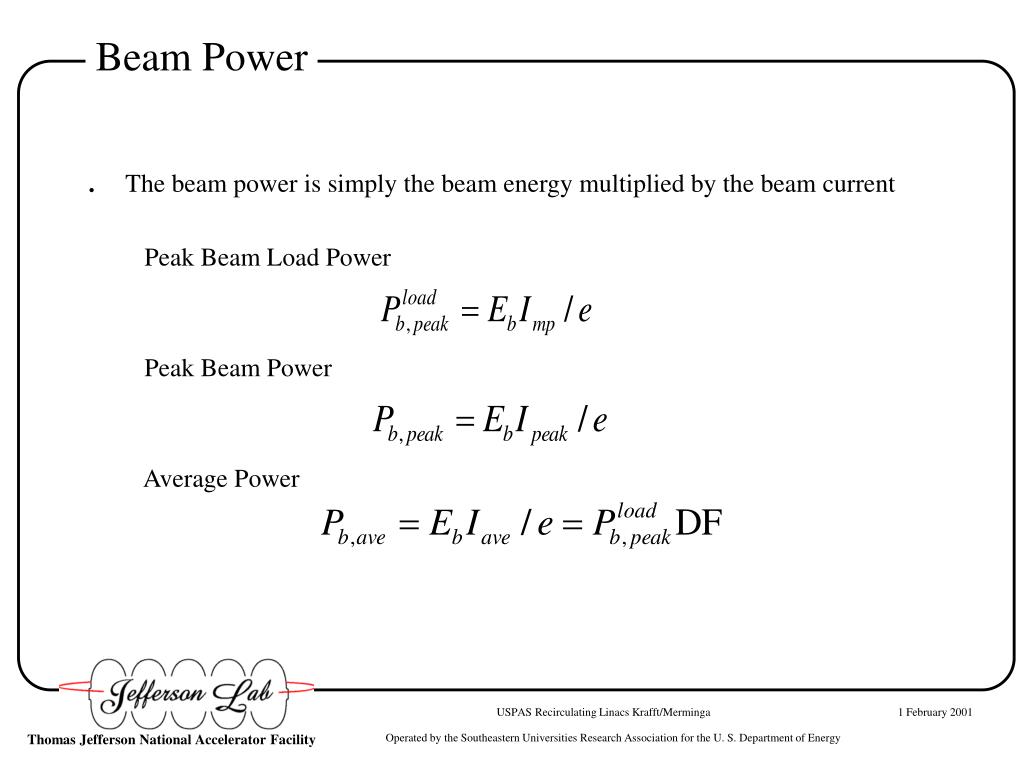 Beam Power

. The beam power is simply the beam energy multiplied by the beam current

Peak Beam Load Power

$P_{b,peak}^{load} = E_b I_{mp} / e$

Peak Beam Power

$P_{b,peak} = E_b I_{peak} / e$

Average Power

$P_{b,ave} = E_b I_{ave} / e = P_{b,peak}^{load} \mathrm{DF}$

Jefferson Lab

Thomas Jefferson National Accelerator Facility

USPAS Recirculating Linacs Krafft/Merminga

1 February 2001

Operated by the Southeastern Universities Research Association for the U. S. Department of Energy